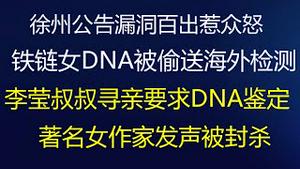 徐州公告漏洞百出惹众怒

铁链女DNA被偷送海外检测

李莹叔叔寻亲要求DNA鉴定

著名女作家发声被封杀